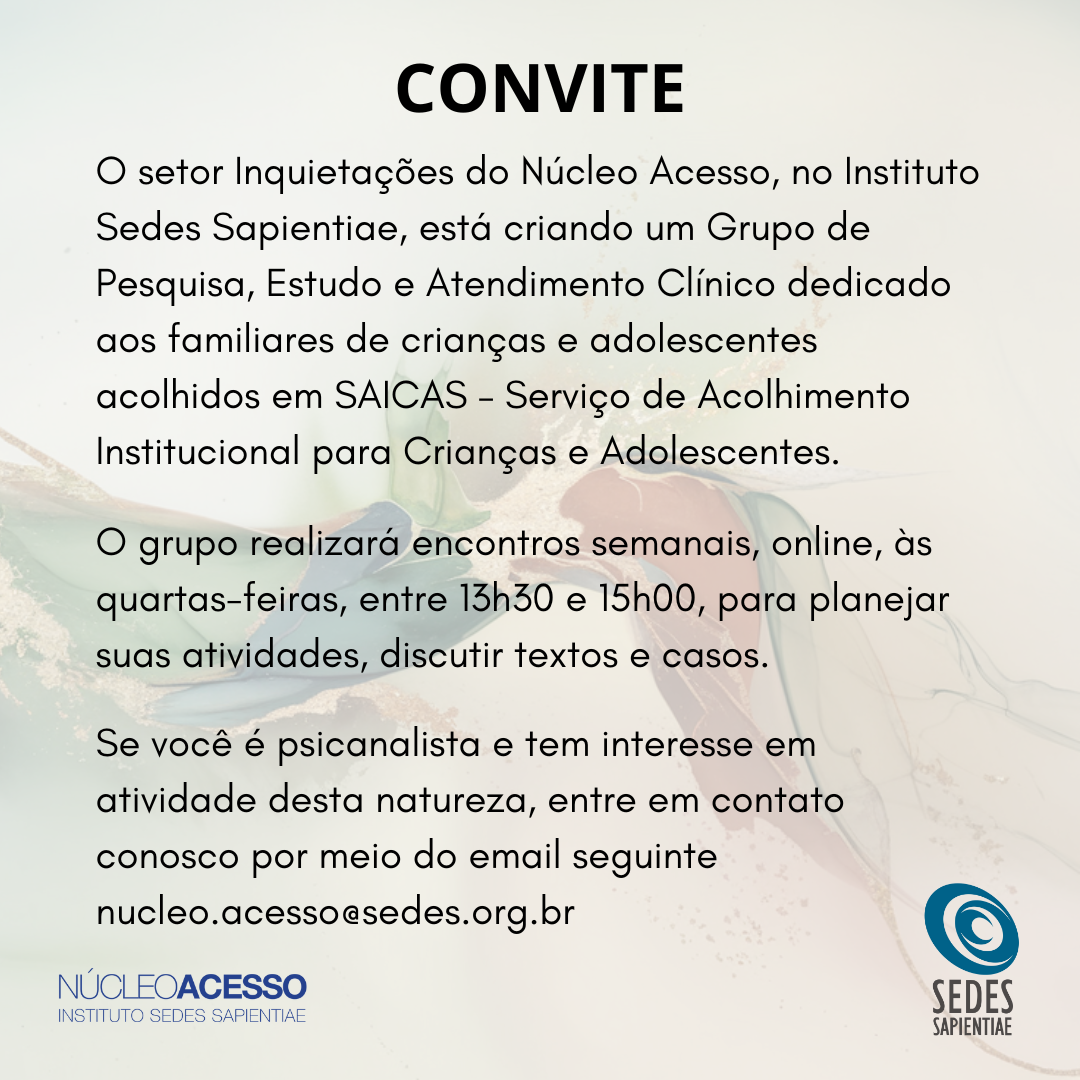 CONVITE

O setor Inquietações do Núcleo Acesso, no Instituto Sedes Sapientiae, está criando um Grupo de Pesquisa, Estudo e Atendimento Clínico dedicado aos familiares de crianças e adolescentes acolhidos em SAICAS - Serviço de Acolhimento Institucional para Crianças e Adolescentes.

O grupo realizará encontros semanais, online, às quartas-feiras, entre 13h30 e 15h00, para planejar suas atividades, discutir textos e casos.

Se você é psicanalista e tem interesse em atividade desta natureza, entre em contato conosco por meio do email seguinte nucleo.acesso@sedes.org.br

NÚCLEOACESSO
INSTITUTO SEDES SAPIENTIAE

SEDES
SAPIENTIAE